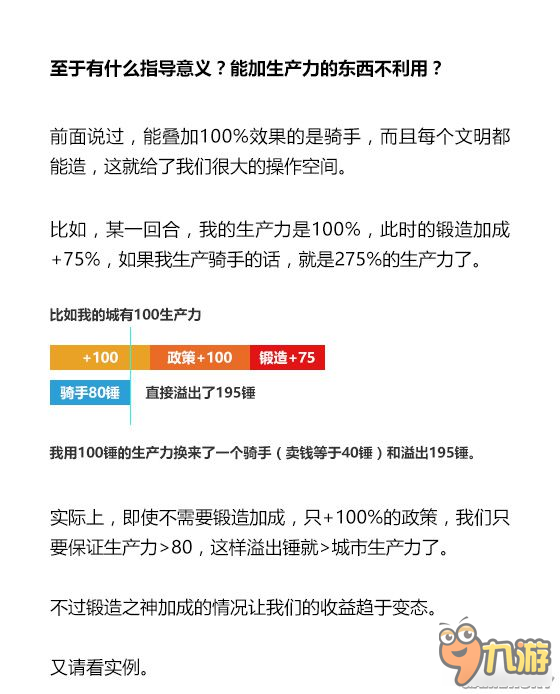 至于有什么指导意义？能加生产力的东西不利用？

前面说过，能叠加100%效果的是骑手，而且每个文明都能造，这就给了我们很大的操作空间。

比如，某一回合，我的生产力是100%，此时的锻造加成+75%，如果我生产骑手的话，就是275%的生产力了。

比如我的城有100生产力

+100
政策+100
锻造+75
骑手80锤
直接溢出了195锤

我用100锤的生产力换来了一个骑手（卖钱等于40锤）和溢出195锤。

实际上，即使不需要锻造加成，只+100%的政策，我们只要保证生产力>80，这样溢出锤就>城市生产力了。

不过锻造之神加成的情况让我们的收益趋于变态。

又请看实例。

九游